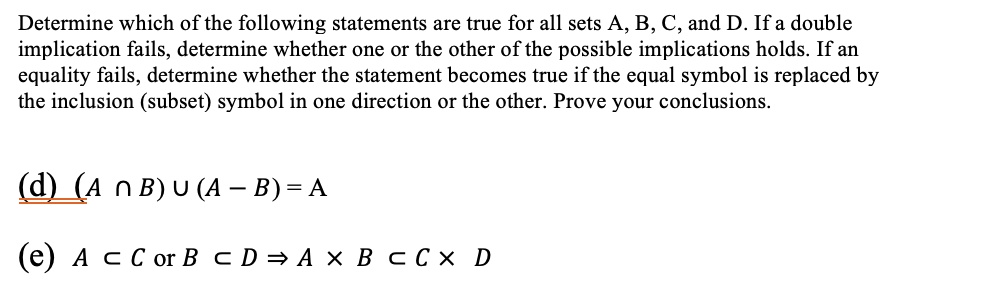 Determine which of the following statements are true for all sets A, B, C, and D. If a double implication fails, determine whether one or the other of the possible implications holds. If an equality fails, determine whether the statement becomes true if the equal symbol is replaced by the inclusion (subset) symbol in one direction or the other. Prove your conclusions.

(d) $(A \cap B) \cup (A - B) = A$

(e) $A \subset C$ or $B \subset D \Rightarrow A \times B \subset C \times D$